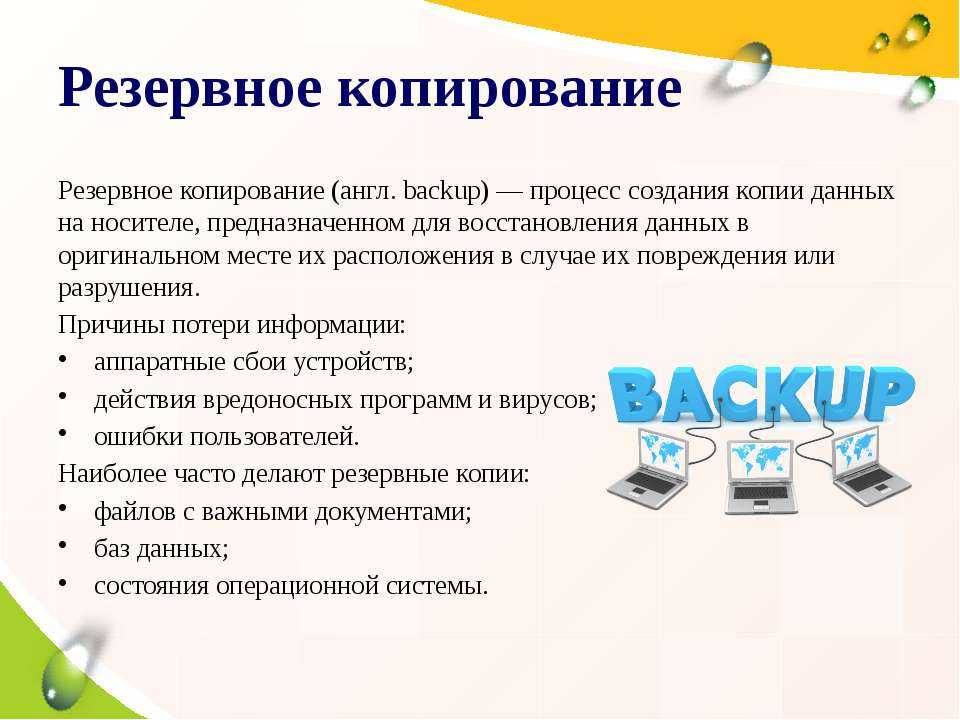 Резервное копирование

Резервное копирование (англ. backup) — процесс создания копии данных на носителе, предназначенном для восстановления данных в оригинальном месте их расположения в случае их повреждения или разрушения.

Причины потери информации:

• аппаратные сбои устройств;
• действия вредоносных программ и вирусов;
• ошибки пользователей.

Наиболее часто делают резервные копии:

• файлов с важными документами;
• баз данных;
• состояния операционной системы.

BACKUP